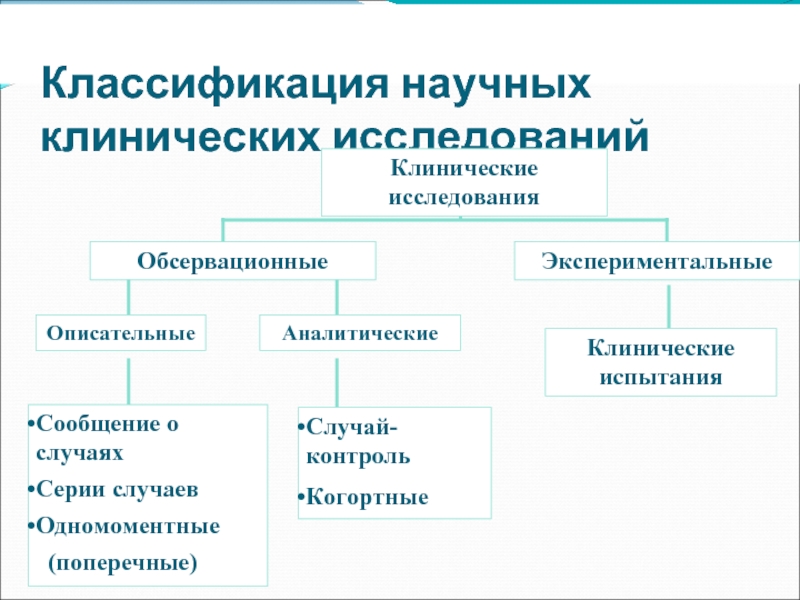 Классификация научных клинических исследований

Клинические исследования

Обсервационные

Экспериментальные

Описательные

Аналитические

Клинические испытания

•Сообщение о случаях
•Серии случаев
•Одномоментные (поперечные)

•Случай-контроль
•Когортные